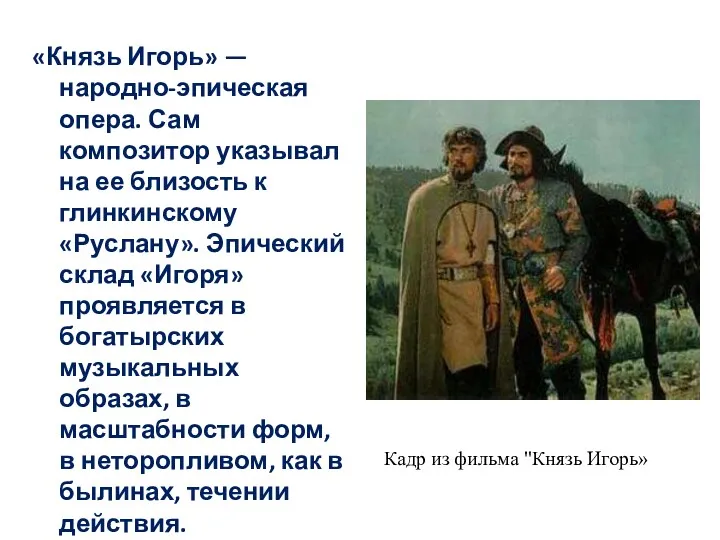 «Князь Игорь» — народно-эпическая опера. Сам композитор указывал на ее близость к глинкинскому «Руслану». Эпический склад «Игоря» проявляется в богатырских музыкальных образах, в масштабности форм, в неторопливом, как в былинах, течении действия.

Кадр из фильма "Князь Игорь»